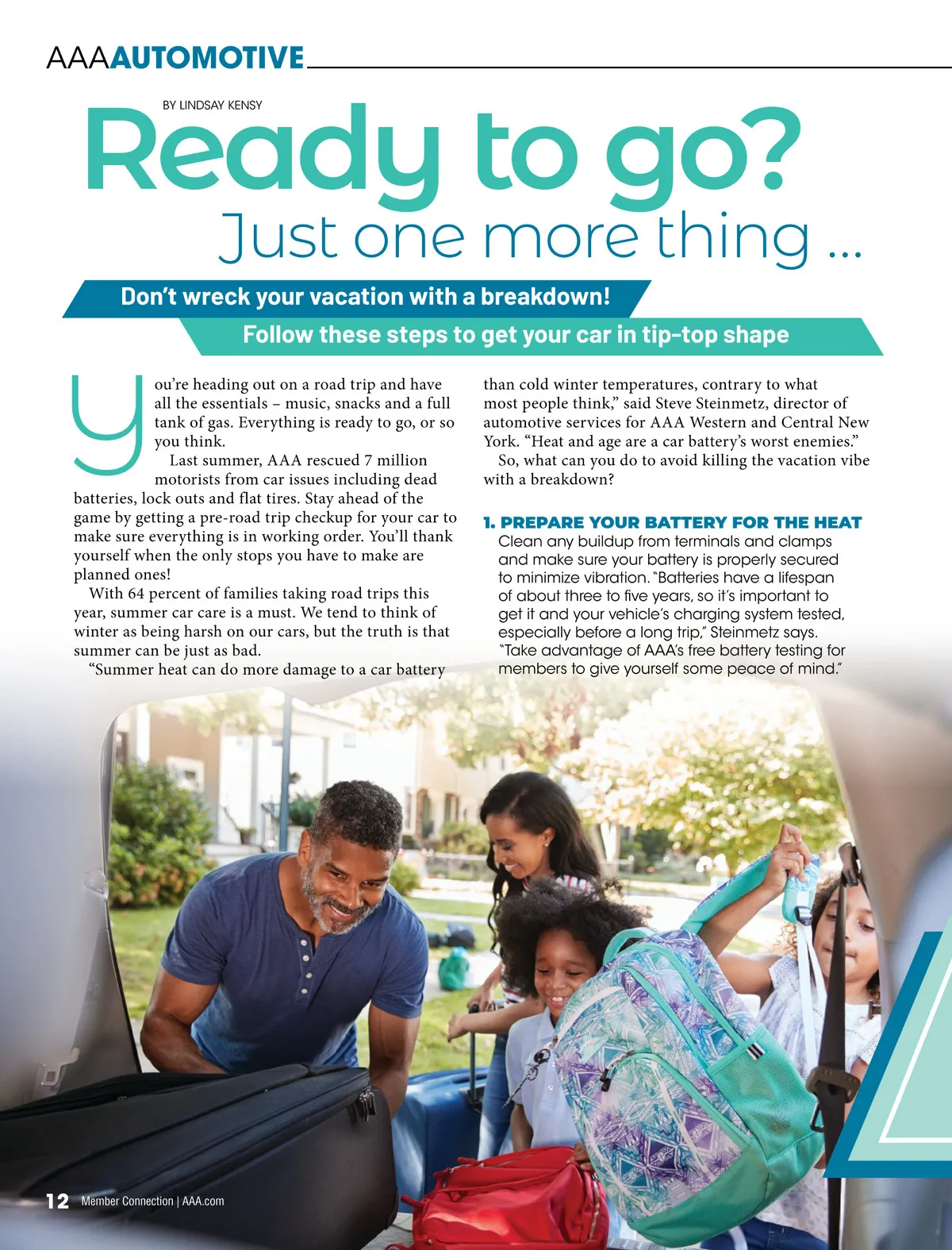 AAAAUTOMOTIVE

BY LINDSAY KENSY

Ready to go?

Just one more thing ...

Don't wreck your vacation with a breakdown!

Follow these steps to get your car in tip-top shape

You're heading out on a road trip and have all the essentials – music, snacks and a full tank of gas. Everything is ready to go, or so you think.

Last summer, AAA rescued 7 million motorists from car issues including dead batteries, lock outs and flat tires. Stay ahead of the game by getting a pre-road trip checkup for your car to make sure everything is in working order. You'll thank yourself when the only stops you have to make are planned ones!

With 64 percent of families taking road trips this year, summer car care is a must. We tend to think of winter as being harsh on our cars, but the truth is that summer can be just as bad.

"Summer heat can do more damage to a car battery than cold winter temperatures, contrary to what most people think," said Steve Steinmetz, director of automotive services for AAA Western and Central New York. "Heat and age are a car battery's worst enemies."

So, what can you do to avoid killing the vacation vibe with a breakdown?

1. PREPARE YOUR BATTERY FOR THE HEAT

Clean any buildup from terminals and clamps and make sure your battery is properly secured to minimize vibration. "Batteries have a lifespan of about three to five years, so it's important to get it and your vehicle's charging system tested, especially before a long trip," Steinmetz says. "Take advantage of AAA's free battery testing for members to give yourself some peace of mind."

12 Member Connection | AAA.com